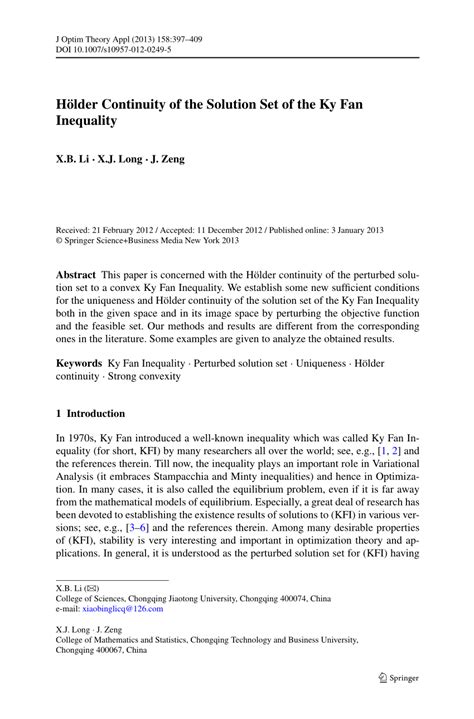 J Optim Theory Appl (2013) 158:397–409
DOI 10.1007/s10957-012-0249-5

Hölder Continuity of the Solution Set of the Ky Fan Inequality

X.B. Li · X.J. Long · J. Zeng

Received: 21 February 2012 / Accepted: 11 December 2012 / Published online: 3 January 2013
© Springer Science+Business Media New York 2013

Abstract This paper is concerned with the Hölder continuity of the perturbed solution set to a convex Ky Fan Inequality. We establish some new sufficient conditions for the uniqueness and Hölder continuity of the solution set of the Ky Fan Inequality both in the given space and in its image space by perturbing the objective function and the feasible set. Our methods and results are different from the corresponding ones in the literature. Some examples are given to analyze the obtained results.

Keywords Ky Fan Inequality · Perturbed solution set · Uniqueness · Hölder continuity · Strong convexity

1 Introduction

In 1970s, Ky Fan introduced a well-known inequality which was called Ky Fan Inequality (for short, KFI) by many researchers all over the world; see, e.g., [1, 2] and the references therein. Till now, the inequality plays an important role in Variational Analysis (it embraces Stampacchia and Minty inequalities) and hence in Optimization. In many cases, it is also called the equilibrium problem, even if it is far away from the mathematical models of equilibrium. Especially, a great deal of research has been devoted to establishing the existence results of solutions to (KFI) in various versions; see, e.g., [3–6] and the references therein. Among many desirable properties of (KFI), stability is very interesting and important in optimization theory and applications. In general, it is understood as the perturbed solution set for (KFI) having

X.B. Li (✉)
College of Sciences, Chongqing Jiaotong University, Chongqing 400074, China
e-mail: xiaobinglicq@126.com

X.J. Long · J. Zeng
College of Mathematics and Statistics, Chongqing Technology and Business University, Chongqing 400067, China

Springer